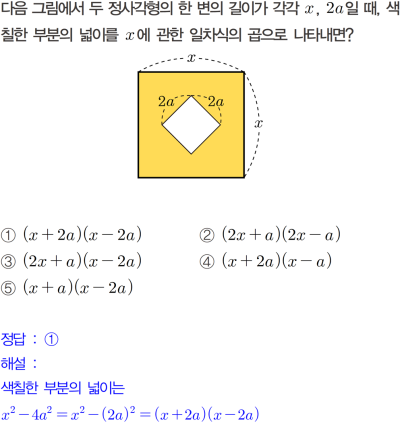 다음 그림에서 두 정사각형의 한 변의 길이가 각각 $x$, $2a$일 때, 색칠한 부분의 넓이를 $x$에 관한 일차식의 곱으로 나타내면?

$x$

$2a$ $2a$

$x$

① $(x+2a)(x-2a)$
② $(2x+a)(2x-a)$
③ $(2x+a)(x-2a)$
④ $(x+2a)(x-a)$
⑤ $(x+a)(x-2a)$

정답 : ①
해설 :
색칠한 부분의 넓이는
$x^2-4a^2=x^2-(2a)^2=(x+2a)(x-2a)$